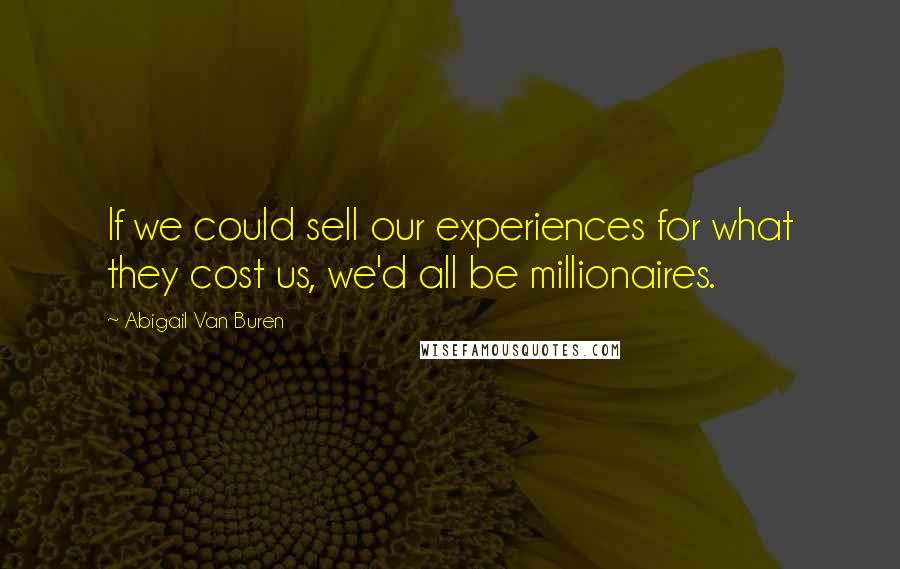 If we could sell our experiences for what they cost us, we'd all be millionaires.

~ Abigail Van Buren

WISEFAMOUSQUOTES.COM